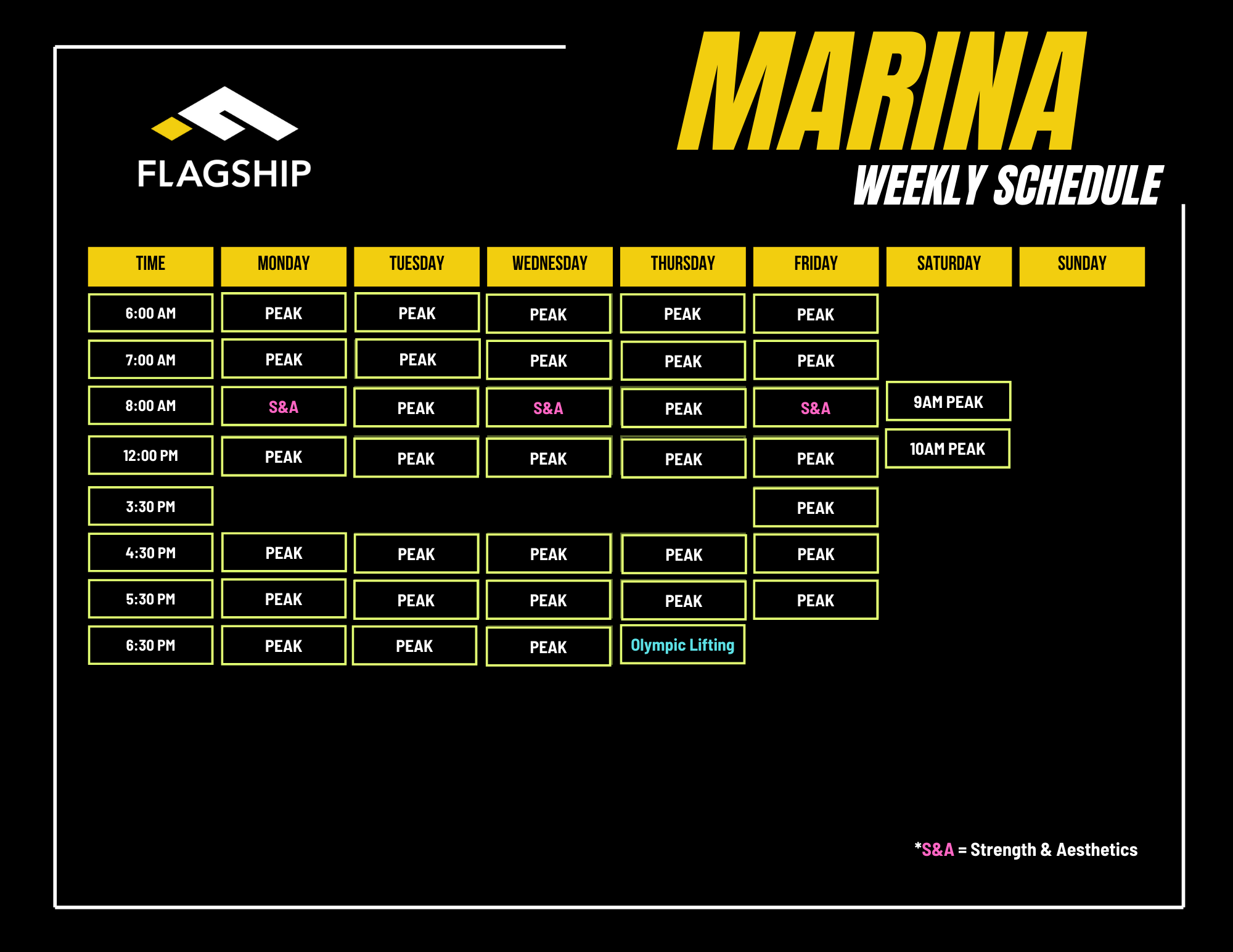 FLAGSHIP

MARINA
WEEKLY SCHEDULE

| TIME | MONDAY | TUESDAY | WEDNESDAY | THURSDAY | FRIDAY | SATURDAY | SUNDAY |
|---|---|---|---|---|---|---|---|
| 6:00 AM | PEAK | PEAK | PEAK | PEAK | PEAK | | |
| 7:00 AM | PEAK | PEAK | PEAK | PEAK | PEAK | | |
| 8:00 AM | S&A | PEAK | S&A | PEAK | S&A | 9AM PEAK | |
| 12:00 PM | PEAK | PEAK | PEAK | PEAK | PEAK | 10AM PEAK | |
| 3:30 PM | | | | | PEAK | | |
| 4:30 PM | PEAK | PEAK | PEAK | PEAK | PEAK | | |
| 5:30 PM | PEAK | PEAK | PEAK | PEAK | PEAK | | |
| 6:30 PM | PEAK | PEAK | PEAK | Olympic Lifting | | | |

*S&A = Strength & Aesthetics